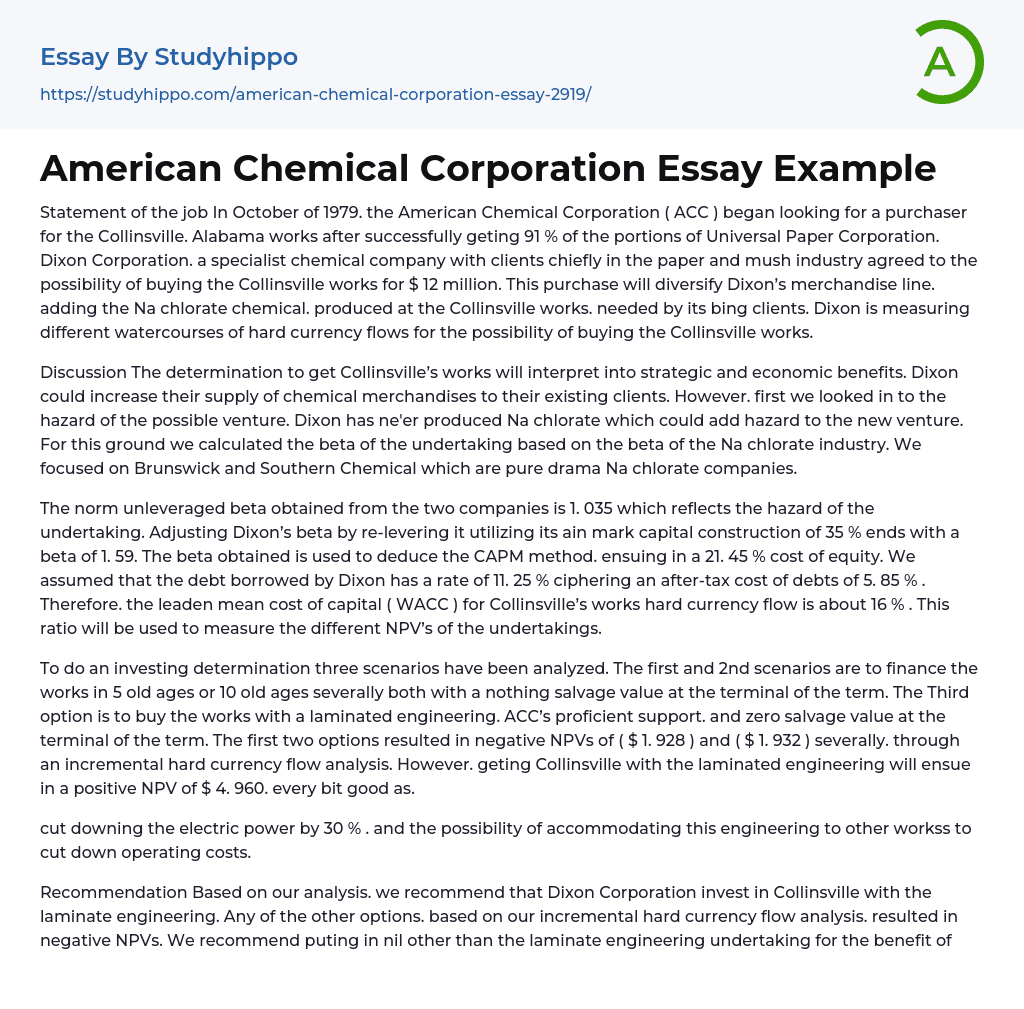 Essay By Studyhippo

https://studyhippo.com/american-chemical-corporation-essay-2919/

A

American Chemical Corporation Essay Example

Statement of the job In October of 1979. the American Chemical Corporation ( ACC ) began looking for a purchaser for the Collinsville. Alabama works after successfully geting 91 % of the portions of Universal Paper Corporation. Dixon Corporation. a specialist chemical company with clients chiefly in the paper and mush industry agreed to the possibility of buying the Collinsville works for $ 12 million. This purchase will diversify Dixon's merchandise line. adding the Na chlorate chemical. produced at the Collinsville works. needed by its bing clients. Dixon is measuring different watercourses of hard currency flows for the possibility of buying the Collinsville works.

Discussion The determination to get Collinsville's works will interpret into strategic and economic benefits. Dixon could increase their supply of chemical merchandises to their existing clients. However. first we looked in to the hazard of the possible venture. Dixon has ne'er produced Na chlorate which could add hazard to the new venture. For this ground we calculated the beta of the undertaking based on the beta of the Na chlorate industry. We focused on Brunswick and Southern Chemical which are pure drama Na chlorate companies.

The norm unleveraged beta obtained from the two companies is 1. 035 which reflects the hazard of the undertaking. Adjusting Dixon's beta by re-levering it utilizing its ain mark capital construction of 35 % ends with a beta of 1. 59. The beta obtained is used to deduce the CAPM method. ensuing in a 21. 45 % cost of equity. We assumed that the debt borrowed by Dixon has a rate of 11. 25 % ciphering an after-tax cost of debts of 5. 85 % . Therefore. the leaden mean cost of capital ( WACC ) for Collinsville's works hard currency flow is about 16 % . This ratio will be used to measure the different NPV's of the undertakings.

To do an investing determination three scenarios have been analyzed. The first and 2nd scenarios are to finance the works in 5 old ages or 10 old ages severally both with a nothing salvage value at the terminal of the term. The Third option is to buy the works with a laminated engineering. ACC's proficient support. and zero salvage value at the terminal of the term. The first two options resulted in negative NPVs of ( $ 1. 928 ) and ( $ 1. 932 ) severally. through an incremental hard currency flow analysis. However. geting Collinsville with the laminated engineering will ensue in a positive NPV of $ 4. 960. every bit good as.

cut downing the electric power by 30 % . and the possibility of accommodating this engineering to other workss to cut down operating costs.

Recommendation Based on our analysis. we recommend that Dixon Corporation invest in Collinsville with the laminate engineering. Any of the other options. based on our incremental hard currency flow analysis. resulted in negative NPVs. We recommend puting in nil other than the laminate engineering undertaking for the benefit of